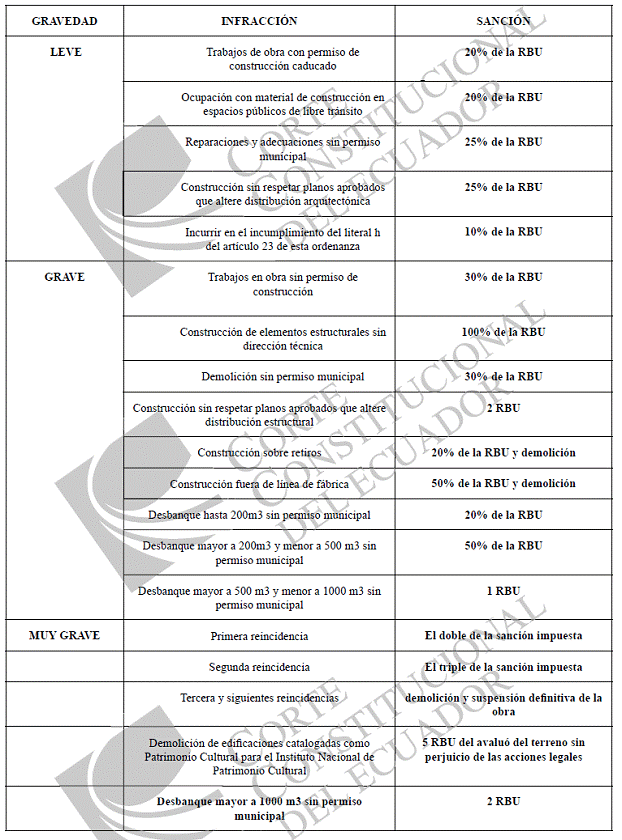 | GRAVEDAD | INFRACCIÓN | SANCIÓN |
|---|---|---|
| LEVE | Trabajos de obra con permiso de construcción caducado | 20% de la RBU |
| | Ocupación con material de construcción en espacios públicos de libre tránsito | 20% de la RBU |
| | Reparaciones y adecuaciones sin permiso municipal | 25% de la RBU |
| | Construcción sin respetar planos aprobados que altere distribución arquitectónica | 25% de la RBU |
| | Incurrir en el incumplimiento del literal h del artículo 23 de esta ordenanza | 10% de la RBU |
| GRAVE | Trabajos en obra sin permiso de construcción | 30% de la RBU |
| | Construcción de elementos estructurales sin dirección técnica | 100% de la RBU |
| | Demolición sin permiso municipal | 30% de la RBU |
| | Construcción sin respetar planos aprobados que altere distribución estructural | 2 RBU |
| | Construcción sobre retiros | 20% de la RBU y demolición |
| | Construcción fuera de línea de fábrica | 50% de la RBU y demolición |
| | Desbanque hasta 200m3 sin permiso municipal | 20% de la RBU |
| | Desbanque mayor a 200m3 y menor a 500 m3 sin permiso municipal | 50% de la RBU |
| | Desbanque mayor a 500 m3 y menor a 1000 m3 sin permiso municipal | 1 RBU |
| MUY GRAVE | Primera reincidencia | El doble de la sanción impuesta |
| | Segunda reincidencia | El triple de la sanción impuesta |
| | Tercera y siguientes reincidencias | demolición y suspensión definitiva de la obra |
| | Demolición de edificaciones catalogadas como Patrimonio Cultural para el Instituto Nacional de Patrimonio Cultural | 5 RBU del avaluó del terreno sin perjuicio de las acciones legales |
| | Desbanque mayor a 1000 m3 sin permiso municipal | 2 RBU |

CORTE CONSTITUCIONAL DEL ECUADOR
CORTE CONSTITUCIONAL DEL ECUADOR
CORTE CONSTITUCIONAL DEL ECUADOR